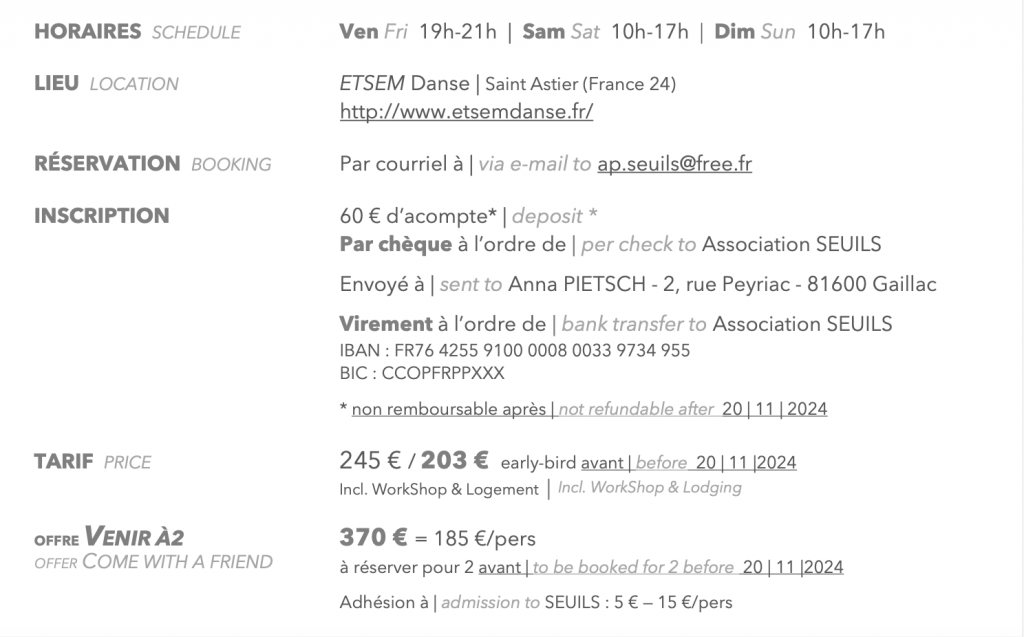 HORAIRES SCHEDULE
Ven Fri 19h-21h | Sam Sat 10h-17h | Dim Sun 10h-17h

LIEU LOCATION
ETSEM Danse | Saint Astier (France 24)
http://www.etsemdanse.fr/

RÉSERVATION BOOKING
Par courriel à | via e-mail to ap.seuils@free.fr

INSCRIPTION
60 € d'acompte* | deposit *
Par chèque à l'ordre de | per check to Association SEUILS

Envoyé à | sent to Anna PIETSCH - 2, rue Peyriac - 81600 Gaillac

Virement à l'ordre de | bank transfer to Association SEUILS
IBAN : FR76 4255 9100 0008 0033 9734 955
BIC : CCOPFRPPXXX

* non remboursable après | not refundable after 20 | 11 | 2024

TARIF PRICE
245 € / 203 € early-bird avant | before 20 | 11 |2024
Incl. WorkShop & Logement | Incl. WorkShop & Lodging

OFFRE VENIR À2
OFFER COME WITH A FRIEND
370 € = 185 €/pers
à réserver pour 2 avant | to be booked for 2 before 20 | 11 |2024

Adhésion à | admission to SEUILS : 5 € – 15 €/pers